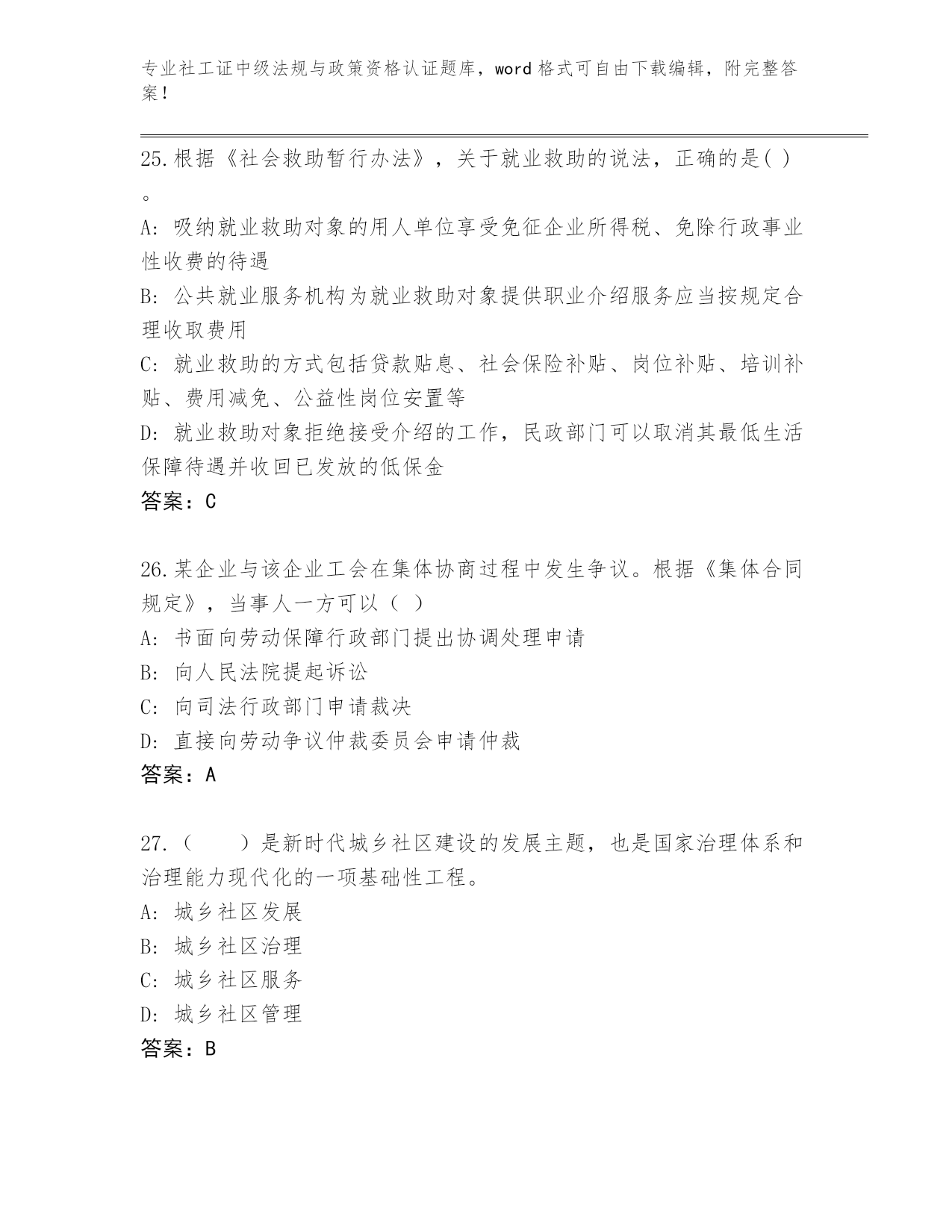 专业社工证中级法规与政策资格认证题库，word 格式可自由下载编辑，附完整答案！

25.根据《社会救助暂行办法》，关于就业救助的说法，正确的是( )。
A: 吸纳就业救助对象的用人单位享受免征企业所得税、免除行政事业性收费的待遇
B: 公共就业服务机构为就业救助对象提供职业介绍服务应当按规定合理收取费用
C: 就业救助的方式包括贷款贴息、社会保险补贴、岗位补贴、培训补贴、费用减免、公益性岗位安置等
D: 就业救助对象拒绝接受介绍的工作，民政部门可以取消其最低生活保障待遇并收回已发放的低保金
答案：C

26.某企业与该企业工会在集体协商过程中发生争议。根据《集体合同规定》，当事人一方可以（ ）
A: 书面向劳动保障行政部门提出协调处理申请
B: 向人民法院提起诉讼
C: 向司法行政部门申请裁决
D: 直接向劳动争议仲裁委员会申请仲裁
答案：A

27.（　　）是新时代城乡社区建设的发展主题，也是国家治理体系和治理能力现代化的一项基础性工程。
A: 城乡社区发展
B: 城乡社区治理
C: 城乡社区服务
D: 城乡社区管理
答案：B